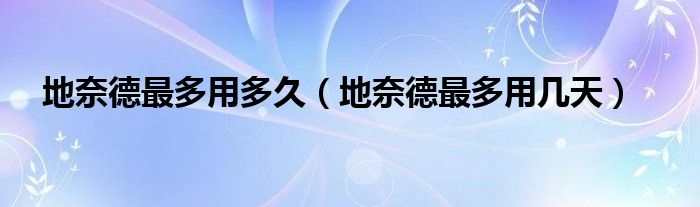 地奈德最多用多久（地奈德最多用几天）